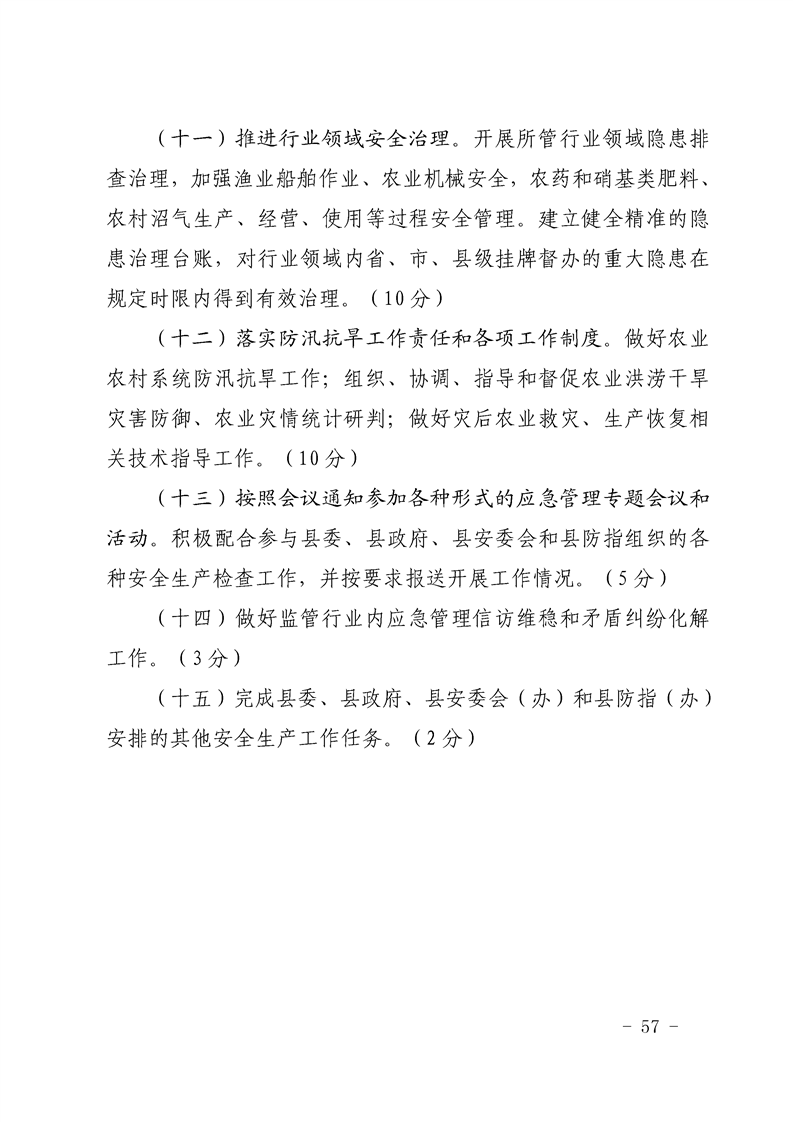 （十一）推进行业领域安全治理。开展所管行业领域隐患排查治理，加强渔业船舶作业、农业机械安全，农药和硝基类肥料、农村沼气生产、经营、使用等过程安全管理。建立健全精准的隐患治理台账，对行业领域内省、市、县级挂牌督办的重大隐患在规定时限内得到有效治理。（10分）

（十二）落实防汛抗旱工作责任和各项工作制度。做好农业农村系统防汛抗旱工作；组织、协调、指导和督促农业洪涝干旱灾害防御、农业灾情统计研判；做好灾后农业救灾、生产恢复相关技术指导工作。（10分）

（十三）按照会议通知参加各种形式的应急管理专题会议和活动。积极配合参与县委、县政府、县安委会和县防指组织的各种安全生产检查工作，并按要求报送开展工作情况。（5分）

（十四）做好监管行业内应急管理信访维稳和矛盾纠纷化解工作。（3分）

（十五）完成县委、县政府、县安委会（办）和县防指（办）安排的其他安全生产工作任务。（2分）

- 57 -